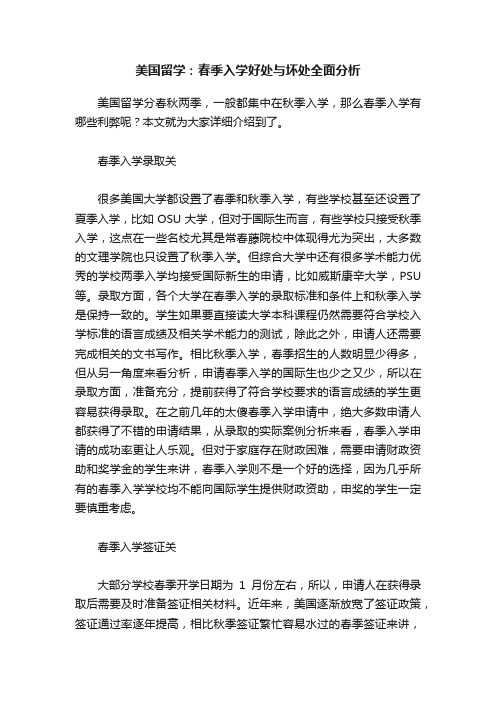 美国留学：春季入学好处与坏处全面分析

美国留学分春秋两季，一般都集中在秋季入学，那么春季入学有哪些利弊呢？本文就为大家详细介绍到了。

春季入学录取关

很多美国大学都设置了春季和秋季入学，有些学校甚至还设置了夏季入学，比如 OSU 大学，但对于国际生而言，有些学校只接受秋季入学，这点在一些名校尤其是常春藤院校中体现得尤为突出，大多数的文理学院也只设置了秋季入学。但综合大学中还有很多学术能力优秀的学校两季入学均接受国际新生的申请，比如威斯康辛大学，PSU 等。录取方面，各个大学在春季入学的录取标准和条件上和秋季入学是保持一致的。学生如果要直接读大学本科课程仍然需要符合学校入学标准的语言成绩及相关学术能力的测试，除此之外，申请人还需要完成相关的文书写作。相比秋季入学，春季招生的人数明显少得多，但从另一角度来看分析，申请春季入学的国际生也少之又少，所以在录取方面，准备充分，提前获得了符合学校要求的语言成绩的学生更容易获得录取。在之前几年的太傻春季入学申请中，绝大多数申请人都获得了不错的申请结果，从录取的实际案例分析来看，春季入学申请的成功率更让人乐观。但对于家庭存在财政困难，需要申请财政资助和奖学金的学生来讲，春季入学则不是一个好的选择，因为几乎所有的春季入学学校均不能向国际学生提供财政资助，申奖的学生一定要慎重考虑。

春季入学签证关

大部分学校春季开学日期为 1 月份左右，所以，申请人在获得录取后需要及时准备签证相关材料。近年来，美国逐渐放宽了签证政策，签证通过率逐年提高，相比秋季签证繁忙容易水过的春季签证来讲，